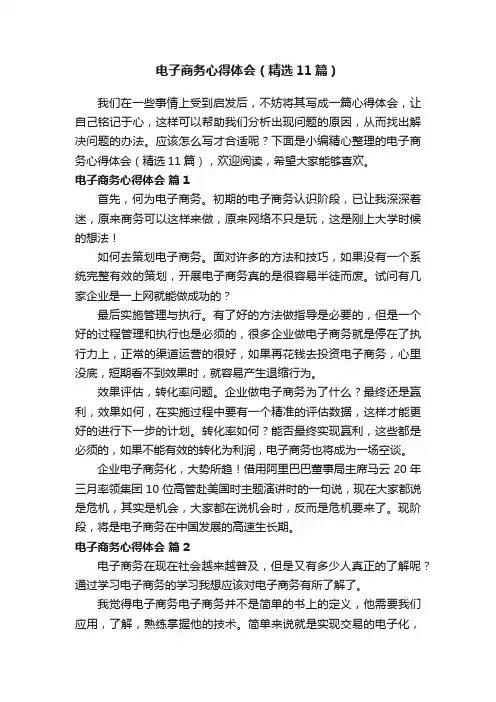 电子商务心得体会（精选11篇）

我们在一些事情上受到启发后，不妨将其写成一篇心得体会，让自己铭记于心，这样可以帮助我们分析出现问题的原因，从而找出解决问题的办法。应该怎么写才合适呢？下面是小编精心整理的电子商务心得体会（精选11篇），欢迎阅读，希望大家能够喜欢。

电子商务心得体会 篇1

首先，何为电子商务。初期的电子商务认识阶段，已让我深深着迷，原来商务可以这样来做，原来网络不只是玩，这是刚上大学时候的想法！

如何去策划电子商务。面对许多的方法和技巧，如果没有一个系统完整有效的策划，开展电子商务真的是很容易半徒而废。试问有几家企业是一上网就能做成功的？

最后实施管理与执行。有了好的方法做指导是必要的，但是一个好的过程管理和执行也是必须的，很多企业做电子商务就是停在了执行力上，正常的渠道运营的很好，如果再花钱去投资电子商务，心里没底，短期看不到效果时，就容易产生退缩行为。

效果评估，转化率问题。企业做电子商务为了什么？最终还是赢利，效果如何，在实施过程中要有一个精准的评估数据，这样才能更好的进行下一步的计划。转化率如何？能否最终实现赢利，这些都是必须的，如果不能有效的转化为利润，电子商务也将成为一场空谈。

企业电子商务化，大势所趋！借用阿里巴巴董事局主席马云20年三月率领集团10位高管赴美国时主题演讲时的一句说，现在大家都说是危机，其实是机会，大家都在说机会时，反而是危机要来了。现阶段，将是电子商务在中国发展的高速生长期。

电子商务心得体会 篇2

电子商务在现在社会越来越普及，但是又有多少人真正的了解呢？通过学习电子商务的学习我想应该对电子商务有所了解了。

我觉得电子商务电子商务并不是简单的书上的定义，他需要我们应用，了解，熟练掌握他的技术。简单来说就是实现交易的电子化，